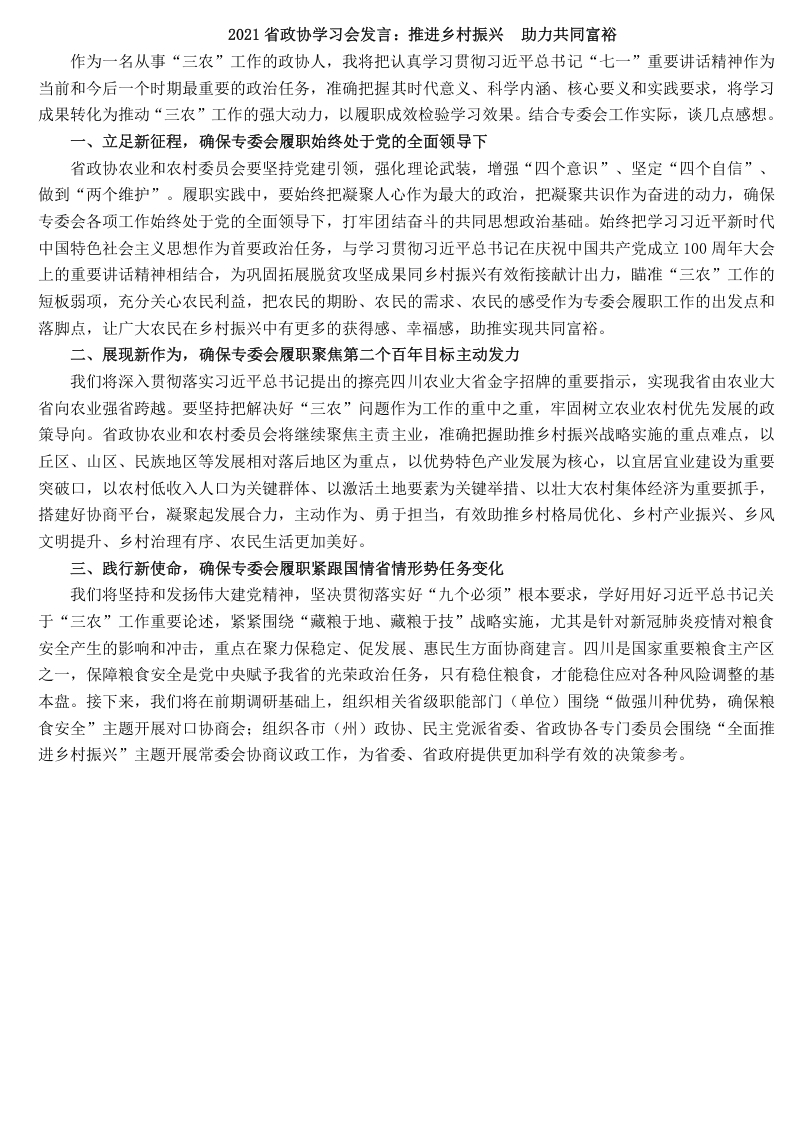 2021 省政协学习会发言：推进乡村振兴　助力共同富裕

作为一名从事“三农”工作的政协人，我将把认真学习贯彻习近平总书记“七一”重要讲话精神作为当前和今后一个时期最重要的政治任务，准确把握其时代意义、科学内涵、核心要义和实践要求，将学习成果转化为推动“三农”工作的强大动力，以履职成效检验学习效果。结合专委会工作实际，谈几点感想。

一、立足新征程，确保专委会履职始终处于党的全面领导下

省政协农业和农村委员会要坚持党建引领，强化理论武装，增强“四个意识”、坚定“四个自信”、做到“两个维护”。履职实践中，要始终把凝聚人心作为最大的政治，把凝聚共识作为奋进的动力，确保专委会各项工作始终处于党的全面领导下，打牢团结奋斗的共同思想政治基础。始终把学习习近平新时代中国特色社会主义思想作为首要政治任务，与学习贯彻习近平总书记在庆祝中国共产党成立 100 周年大会上的重要讲话精神相结合，为巩固拓展脱贫攻坚成果同乡村振兴有效衔接献计出力，瞄准“三农”工作的短板弱项，充分关心农民利益，把农民的期盼、农民的需求、农民的感受作为专委会履职工作的出发点和落脚点，让广大农民在乡村振兴中有更多的获得感、幸福感，助推实现共同富裕。

二、展现新作为，确保专委会履职聚焦第二个百年目标主动发力

我们将深入贯彻落实习近平总书记提出的擦亮四川农业大省金字招牌的重要指示，实现我省由农业大省向农业强省跨越。要坚持把解决好“三农”问题作为工作的重中之重，牢固树立农业农村优先发展的政策导向。省政协农业和农村委员会将继续聚焦主责主业，准确把握助推乡村振兴战略实施的重点难点，以丘区、山区、民族地区等发展相对落后地区为重点，以优势特色产业发展为核心，以宜居宜业建设为重要突破口，以农村低收入人口为关键群体、以激活土地要素为关键举措、以壮大农村集体经济为重要抓手，搭建好协商平台，凝聚起发展合力，主动作为、勇于担当，有效助推乡村格局优化、乡村产业振兴、乡风文明提升、乡村治理有序、农民生活更加美好。

三、践行新使命，确保专委会履职紧跟国情省情形势任务变化

我们将坚持和发扬伟大建党精神，坚决贯彻落实好“九个必须”根本要求，学好用好习近平总书记关于“三农”工作重要论述，紧紧围绕“藏粮于地、藏粮于技”战略实施，尤其是针对新冠肺炎疫情对粮食安全产生的影响和冲击，重点在聚力保稳定、促发展、惠民生方面协商建言。四川是国家重要粮食主产区之一，保障粮食安全是党中央赋予我省的光荣政治任务，只有稳住粮食，才能稳住应对各种风险调整的基本盘。接下来，我们将在前期调研基础上，组织相关省级职能部门（单位）围绕“做强川种优势，确保粮食安全”主题开展对口协商会；组织各市（州）政协、民主党派省委、省政协各专门委员会围绕“全面推进乡村振兴”主题开展常委会协商议政工作，为省委、省政府提供更加科学有效的决策参考。